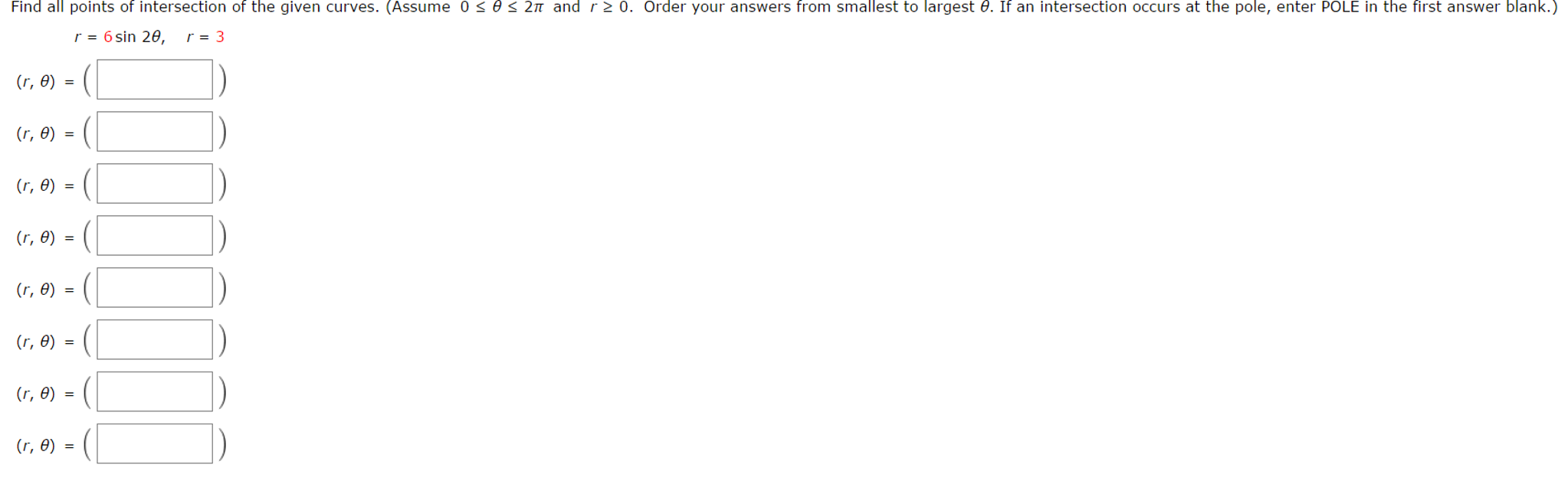 Find all points of intersection of the given curves. (Assume $0 \le \theta \le 2\pi$ and $r \ge 0$. Order your answers from smallest to largest $\theta$. If an intersection occurs at the pole, enter POLE in the first answer blank.)

$r = 6 \sin 2\theta, \quad r = 3$

$(r, \theta) = ($ $)$

$(r, \theta) = ($ $)$

$(r, \theta) = ($ $)$

$(r, \theta) = ($ $)$

$(r, \theta) = ($ $)$

$(r, \theta) = ($ $)$

$(r, \theta) = ($ $)$

$(r, \theta) = ($ $)$